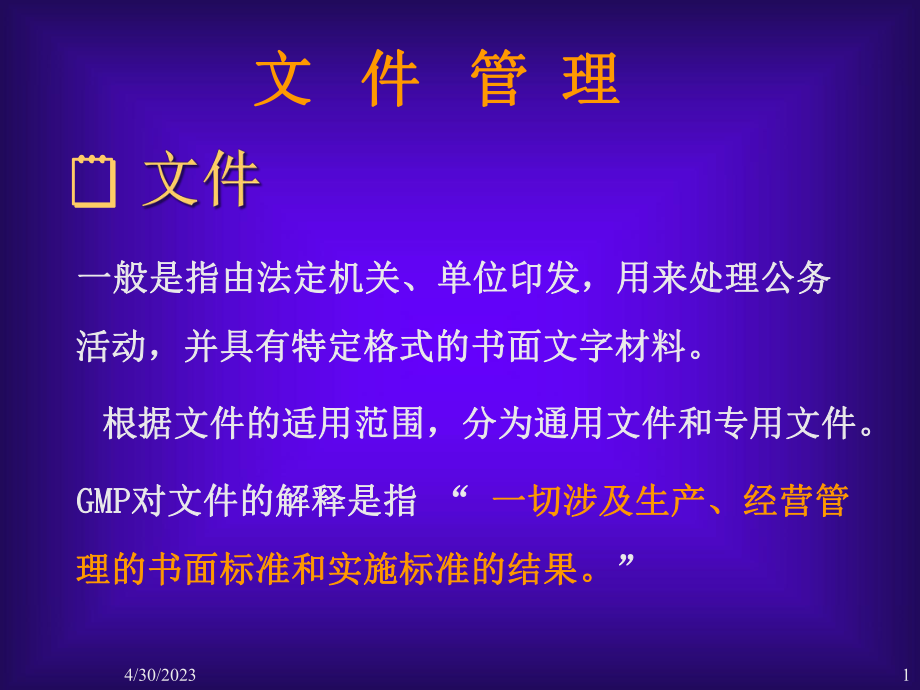 文 件 管 理

文件

一般是指由法定机关、单位印发，用来处理公务活动，并具有特定格式的书面文字材料。

根据文件的适用范围，分为通用文件和专用文件。

GMP对文件的解释是指 “ 一切涉及生产、经营管理的书面标准和实施标准的结果。”

4/30/2023

1